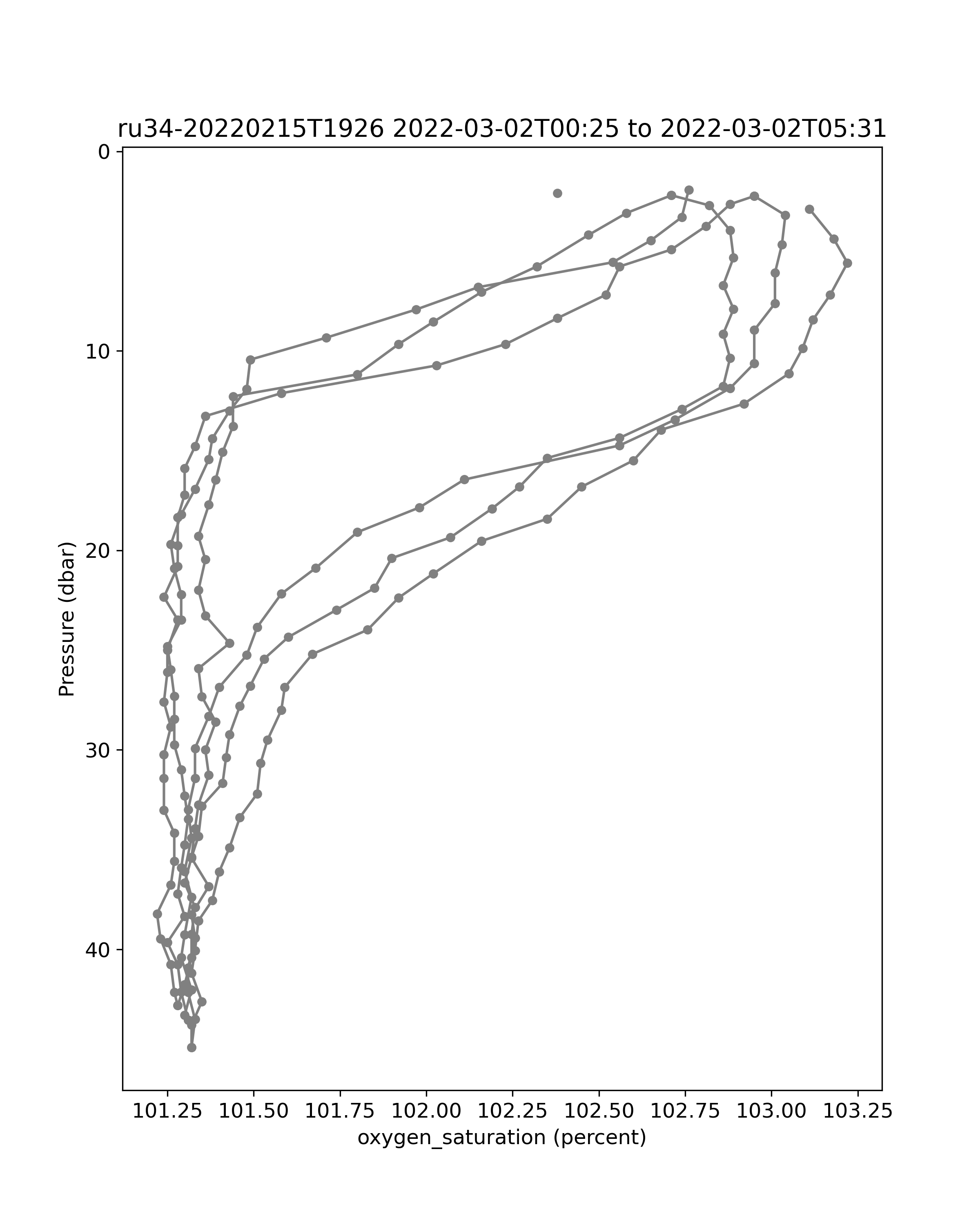 ru34-20220215T1926 2022-03-02T00:25 to 2022-03-02T05:31

0
10
20
30
40

Pressure (dbar)

101.25
101.50
101.75
102.00
102.25
102.50
102.75
103.00
103.25

oxygen_saturation (percent)